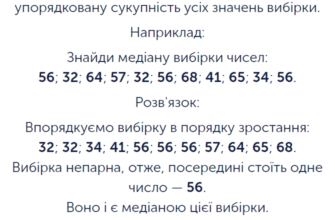 упорядковану сукупність усіх значень вибірки.

Наприклад:

Знайди медіану вибірки чисел:
56; 32; 64; 57; 32; 56; 68; 41; 65; 34; 56.

Розв'язок:

Впорядкуємо вибірку в порядку зростання:
32; 32; 34; 41; 56; 56; 56; 57; 64; 65; 68.
Вибірка непарна, отже, посередині стоїть одне число — 56.
Воно і є медіаною цієї вибірки.